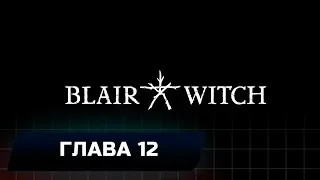 BLAIR WITCH

ГЛАВА 12